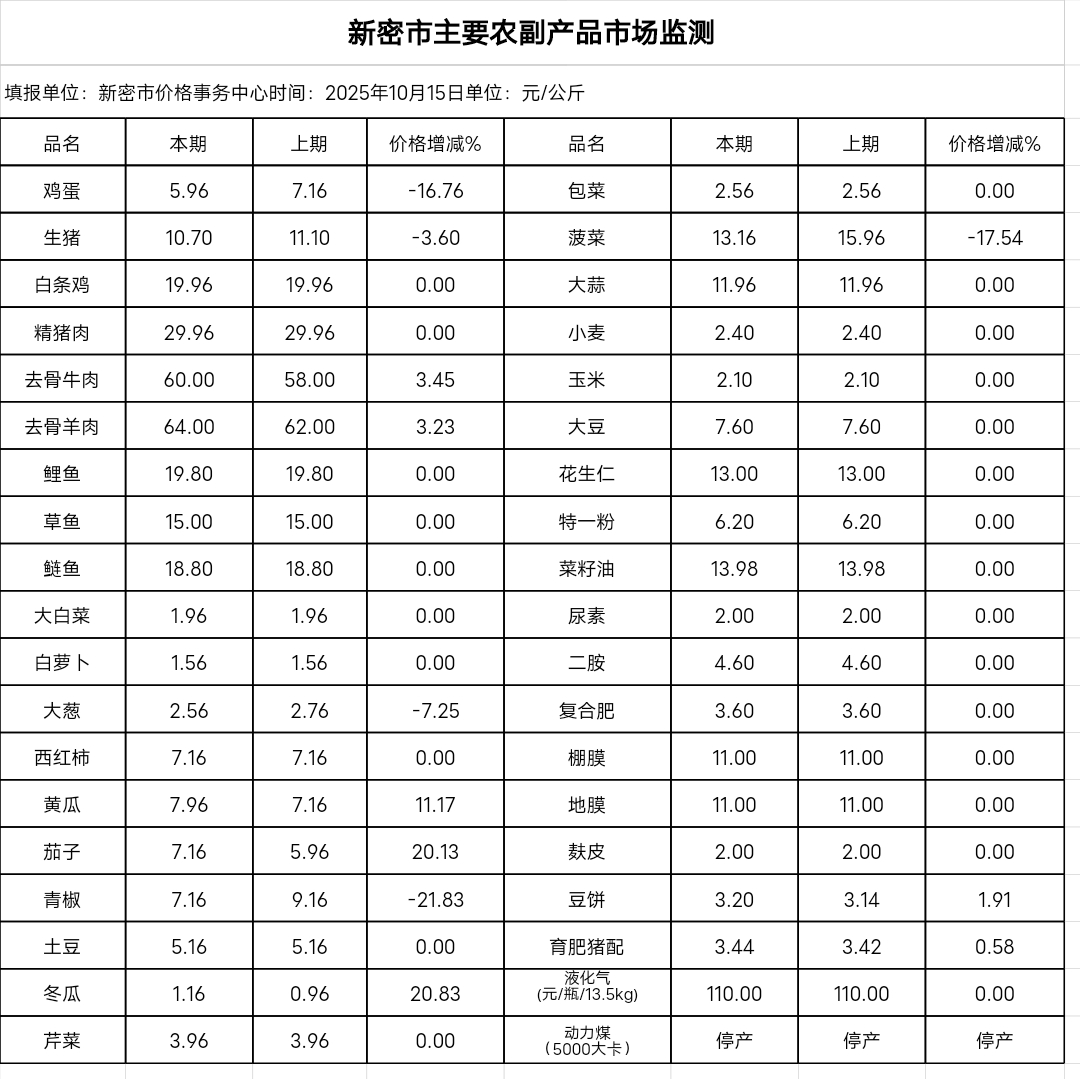 新密市主要农副产品市场监测

填报单位：新密市价格事务中心时间：2025年10月15日单位：元/公斤

| 品名 | 本期 | 上期 | 价格增减% | 品名 | 本期 | 上期 | 价格增减% |
|---|---|---|---|---|---|---|---|
| 鸡蛋 | 5.96 | 7.16 | -16.76 | 包菜 | 2.56 | 2.56 | 0.00 |
| 生猪 | 10.70 | 11.10 | -3.60 | 菠菜 | 13.16 | 15.96 | -17.54 |
| 白条鸡 | 19.96 | 19.96 | 0.00 | 大蒜 | 11.96 | 11.96 | 0.00 |
| 精猪肉 | 29.96 | 29.96 | 0.00 | 小麦 | 2.40 | 2.40 | 0.00 |
| 去骨牛肉 | 60.00 | 58.00 | 3.45 | 玉米 | 2.10 | 2.10 | 0.00 |
| 去骨羊肉 | 64.00 | 62.00 | 3.23 | 大豆 | 7.60 | 7.60 | 0.00 |
| 鲤鱼 | 19.80 | 19.80 | 0.00 | 花生仁 | 13.00 | 13.00 | 0.00 |
| 草鱼 | 15.00 | 15.00 | 0.00 | 特一粉 | 6.20 | 6.20 | 0.00 |
| 鲢鱼 | 18.80 | 18.80 | 0.00 | 菜籽油 | 13.98 | 13.98 | 0.00 |
| 大白菜 | 1.96 | 1.96 | 0.00 | 尿素 | 2.00 | 2.00 | 0.00 |
| 白萝卜 | 1.56 | 1.56 | 0.00 | 二胺 | 4.60 | 4.60 | 0.00 |
| 大葱 | 2.56 | 2.76 | -7.25 | 复合肥 | 3.60 | 3.60 | 0.00 |
| 西红柿 | 7.16 | 7.16 | 0.00 | 棚膜 | 11.00 | 11.00 | 0.00 |
| 黄瓜 | 7.96 | 7.16 | 11.17 | 地膜 | 11.00 | 11.00 | 0.00 |
| 茄子 | 7.16 | 5.96 | 20.13 | 麸皮 | 2.00 | 2.00 | 0.00 |
| 青椒 | 7.16 | 9.16 | -21.83 | 豆饼 | 3.20 | 3.14 | 1.91 |
| 土豆 | 5.16 | 5.16 | 0.00 | 育肥猪配 | 3.44 | 3.42 | 0.58 |
| 冬瓜 | 1.16 | 0.96 | 20.83 | 液化气 (元/瓶/13.5kg) | 110.00 | 110.00 | 0.00 |
| 芹菜 | 3.96 | 3.96 | 0.00 | 动力煤 （5000大卡） | 停产 | 停产 | 停产 |